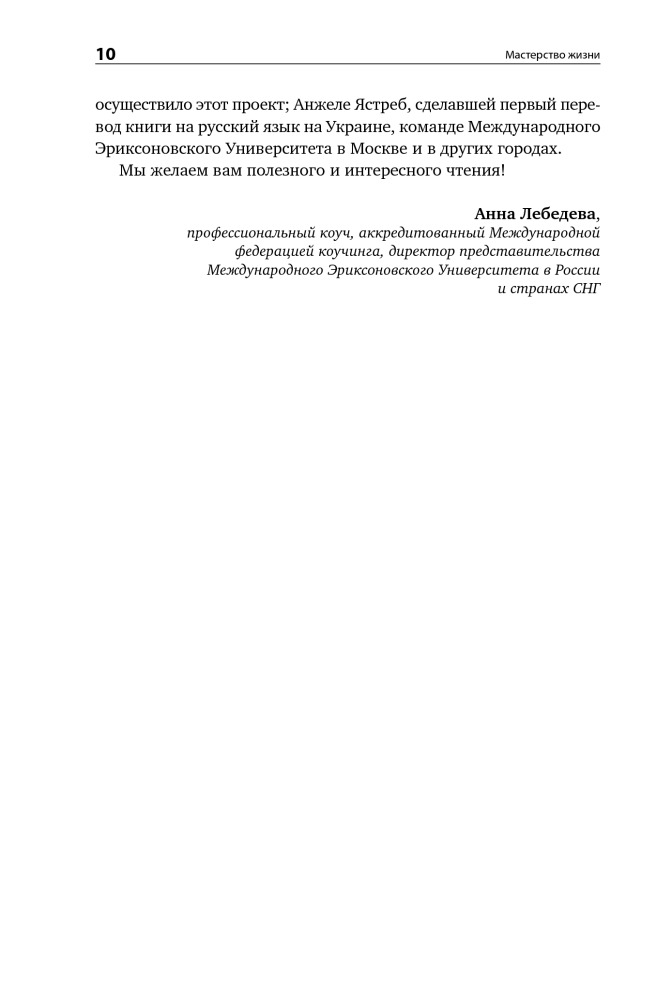 10 Мастерство жизни

осуществило этот проект; Анжеле Ястреб, сделавшей первый перевод книги на русский язык на Украине, команде Международного Эриксоновского Университета в Москве и в других городах.

Мы желаем вам полезного и интересного чтения!

Анна Лебедева,
профессиональный коуч, аккредитованный Международной федерацией коучинга, директор представительства Международного Эриксоновского Университета в России и странах СНГ